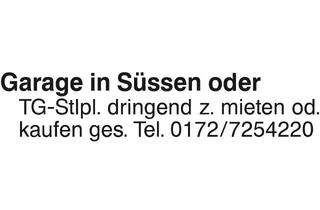 Garage in Süssen oder TG-Stlpl. dringend z. mieten od. kaufen ges. Tel. 0172/7254220